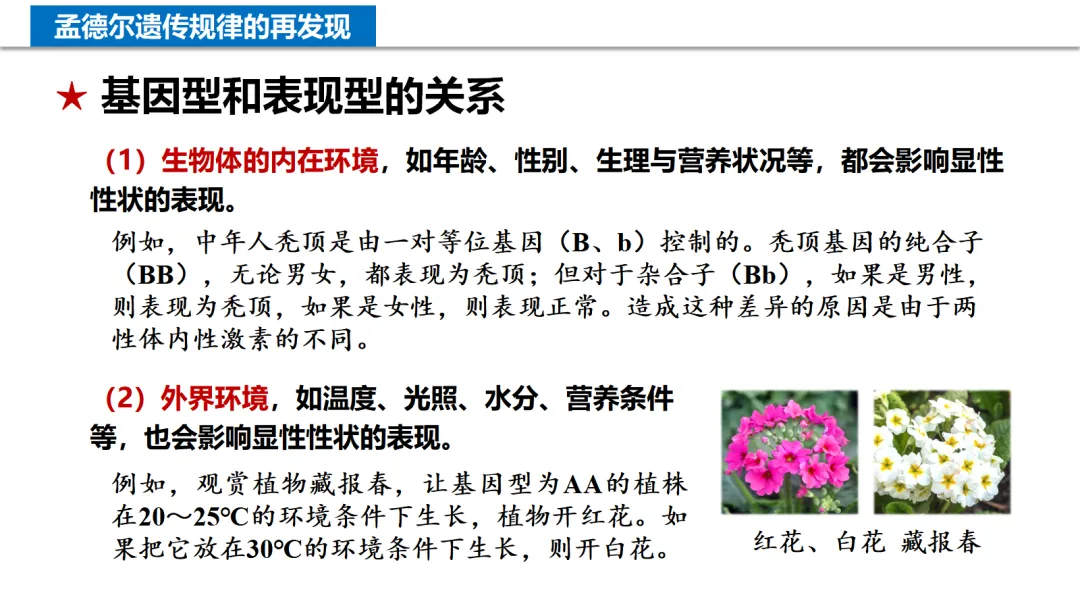 孟德尔遗传规律的再发现

★ 基因型和表现型的关系

（1）生物体的内在环境，如年龄、性别、生理与营养状况等，都会影响显性性状的表现。

例如，中年人秃顶是由一对等位基因（B、b）控制的。秃顶基因的纯合子（BB），无论男女，都表现为秃顶；但对于杂合子（Bb），如果是男性，则表现为秃顶，如果是女性，则表现正常。造成这种差异的原因是由于两性体内性激素的不同。

（2）外界环境，如温度、光照、水分、营养条件等，也会影响显性性状的表现。

例如，观赏植物藏报春，让基因型为AA的植株在20～25℃的环境条件下生长，植物开红花。如果把它放在30℃的环境条件下生长，则开白花。

红花、白花 藏报春